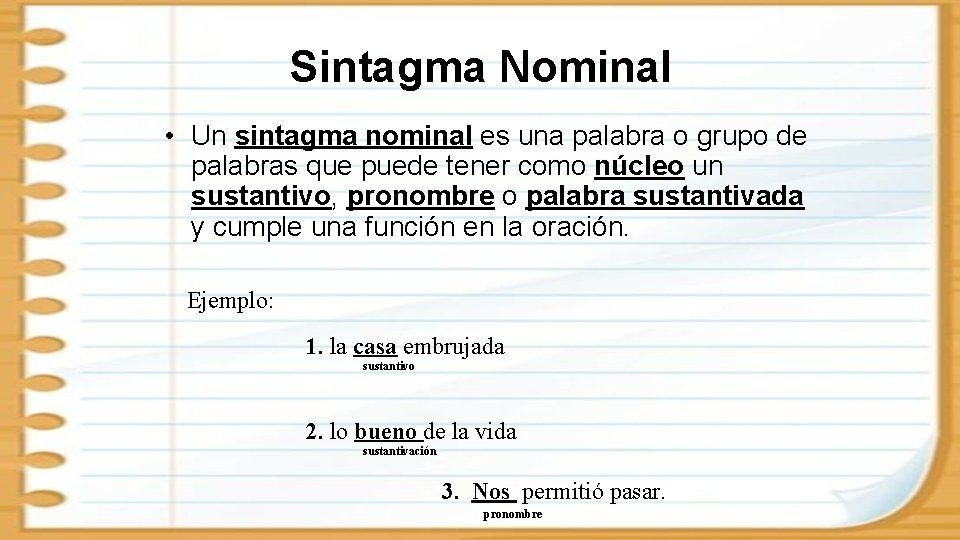 Sintagma Nominal

• Un sintagma nominal es una palabra o grupo de palabras que puede tener como núcleo un sustantivo, pronombre o palabra sustantivada y cumple una función en la oración.

Ejemplo:

1. la casa embrujada
sustantivo

2. lo bueno de la vida
sustantivación

3. Nos permitió pasar.
pronombre